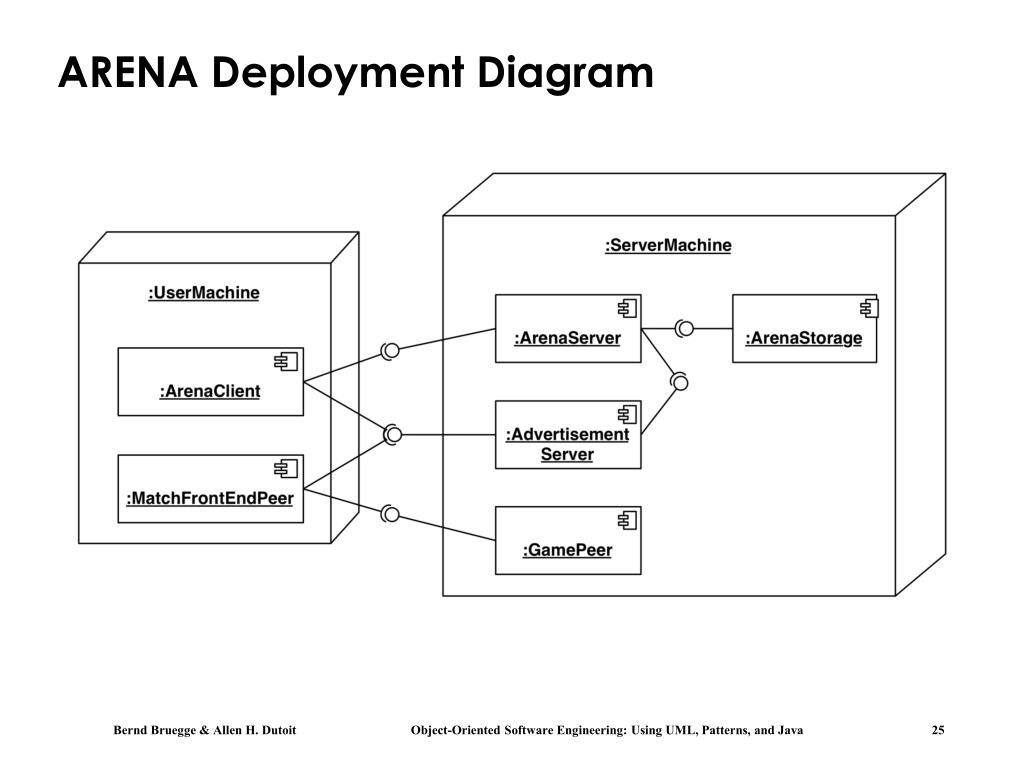 ARENA Deployment Diagram

:UserMachine

:ArenaClient

:MatchFrontEndPeer

:ServerMachine

:ArenaServer

:ArenaStorage

:Advertisement Server

:GamePeer

Bernd Bruegge & Allen H. Dutoit

Object-Oriented Software Engineering: Using UML, Patterns, and Java

25